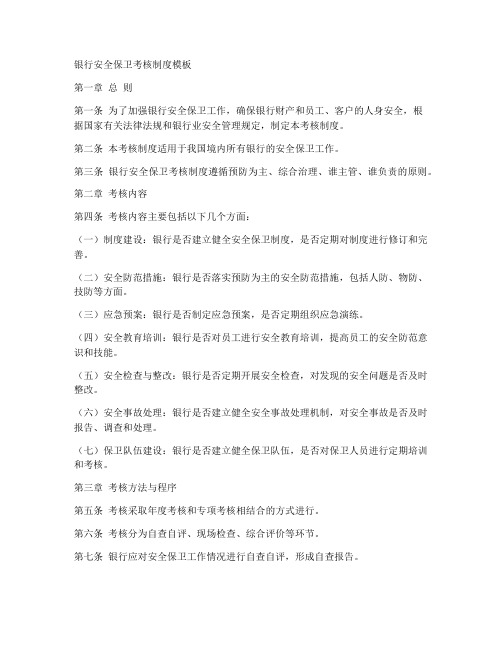 银行安全保卫考核制度模板

第一章 总 则

第一条 为了加强银行安全保卫工作，确保银行财产和员工、客户的人身安全，根据国家有关法律法规和银行业安全管理规定，制定本考核制度。

第二条 本考核制度适用于我国境内所有银行的安全保卫工作。

第三条 银行安全保卫考核制度遵循预防为主、综合治理、谁主管、谁负责的原则。

第二章 考核内容

第四条 考核内容主要包括以下几个方面：

（一）制度建设：银行是否建立健全安全保卫制度，是否定期对制度进行修订和完善。

（二）安全防范措施：银行是否落实预防为主的安全防范措施，包括人防、物防、技防等方面。

（三）应急预案：银行是否制定应急预案，是否定期组织应急演练。

（四）安全教育培训：银行是否对员工进行安全教育培训，提高员工的安全防范意识和技能。

（五）安全检查与整改：银行是否定期开展安全检查，对发现的安全问题是否及时整改。

（六）安全事故处理：银行是否建立健全安全事故处理机制，对安全事故是否及时报告、调查和处理。

（七）保卫队伍建设：银行是否建立健全保卫队伍，是否对保卫人员进行定期培训和考核。

第三章 考核方法与程序

第五条 考核采取年度考核和专项考核相结合的方式进行。

第六条 考核分为自查自评、现场检查、综合评价等环节。

第七条 银行应对安全保卫工作情况进行自查自评，形成自查报告。